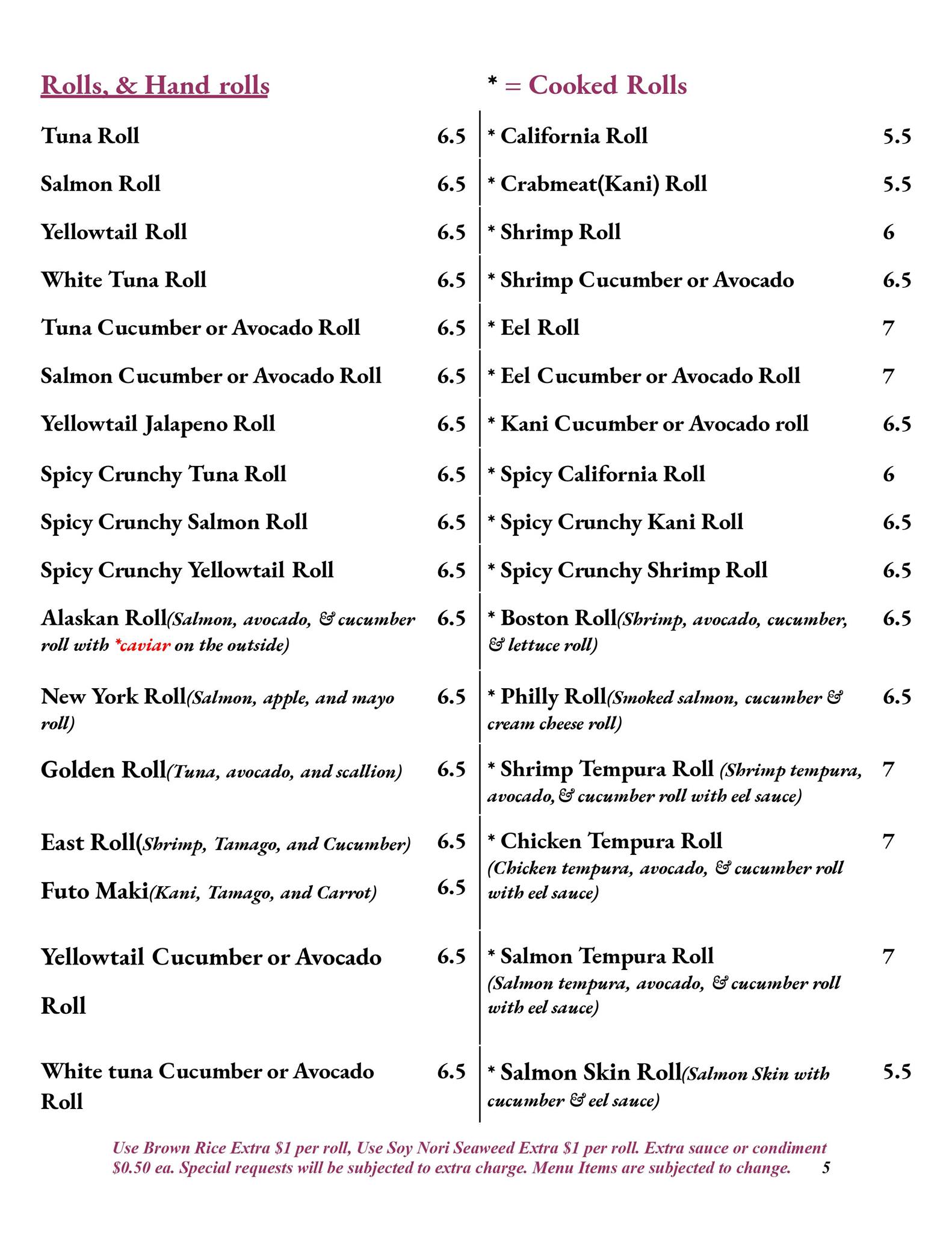 Rolls, & Hand rolls

Tuna Roll 6.5
Salmon Roll 6.5
Yellowtail Roll 6.5
White Tuna Roll 6.5
Tuna Cucumber or Avocado Roll 6.5
Salmon Cucumber or Avocado Roll 6.5
Yellowtail Jalapeno Roll 6.5
Spicy Crunchy Tuna Roll 6.5
Spicy Crunchy Salmon Roll 6.5
Spicy Crunchy Yellowtail Roll 6.5
Alaskan Roll(Salmon, avocado, & cucumber roll with *caviar on the outside) 6.5
New York Roll(Salmon, apple, and mayo roll) 6.5
Golden Roll(Tuna, avocado, and scallion) 6.5
East Roll(Shrimp, Tamago, and Cucumber) 6.5
Futo Maki(Kani, Tamago, and Carrot) 6.5
Yellowtail Cucumber or Avocado Roll 6.5
White tuna Cucumber or Avocado Roll 6.5

* = Cooked Rolls

* California Roll 5.5
* Crabmeat(Kani) Roll 5.5
* Shrimp Roll 6
* Shrimp Cucumber or Avocado 6.5
* Eel Roll 7
* Eel Cucumber or Avocado Roll 7
* Kani Cucumber or Avocado roll 6.5
* Spicy California Roll 6
* Spicy Crunchy Kani Roll 6.5
* Spicy Crunchy Shrimp Roll 6.5
* Boston Roll(Shrimp, avocado, cucumber, & lettuce roll) 6.5
* Philly Roll(Smoked salmon, cucumber & cream cheese roll) 6.5
* Shrimp Tempura Roll (Shrimp tempura, avocado, & cucumber roll with eel sauce) 7
* Chicken Tempura Roll (Chicken tempura, avocado, & cucumber roll with eel sauce) 7
* Salmon Tempura Roll (Salmon tempura, avocado, & cucumber roll with eel sauce) 7
* Salmon Skin Roll(Salmon Skin with cucumber & eel sauce) 5.5

Use Brown Rice Extra $1 per roll, Use Soy Nori Seaweed Extra $1 per roll. Extra sauce or condiment $0.50 ea. Special requests will be subjected to extra charge. Menu Items are subjected to change. 5